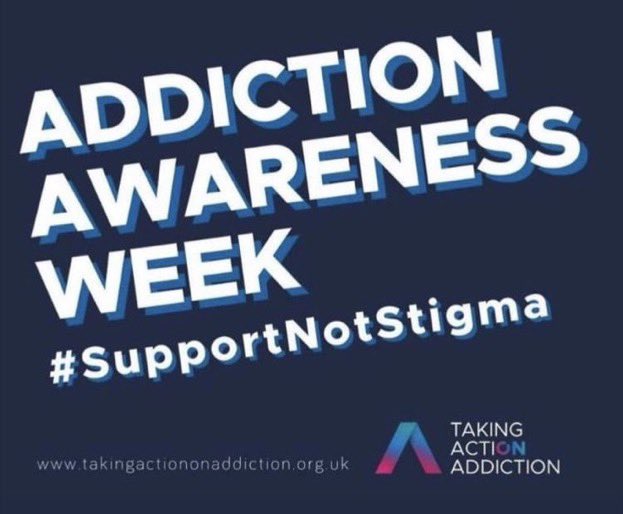 ADDICTION AWARENESS WEEK

#SupportNotStigma

www.takingactiononaddiction.org.uk

TAKING ACTION ADDICTION